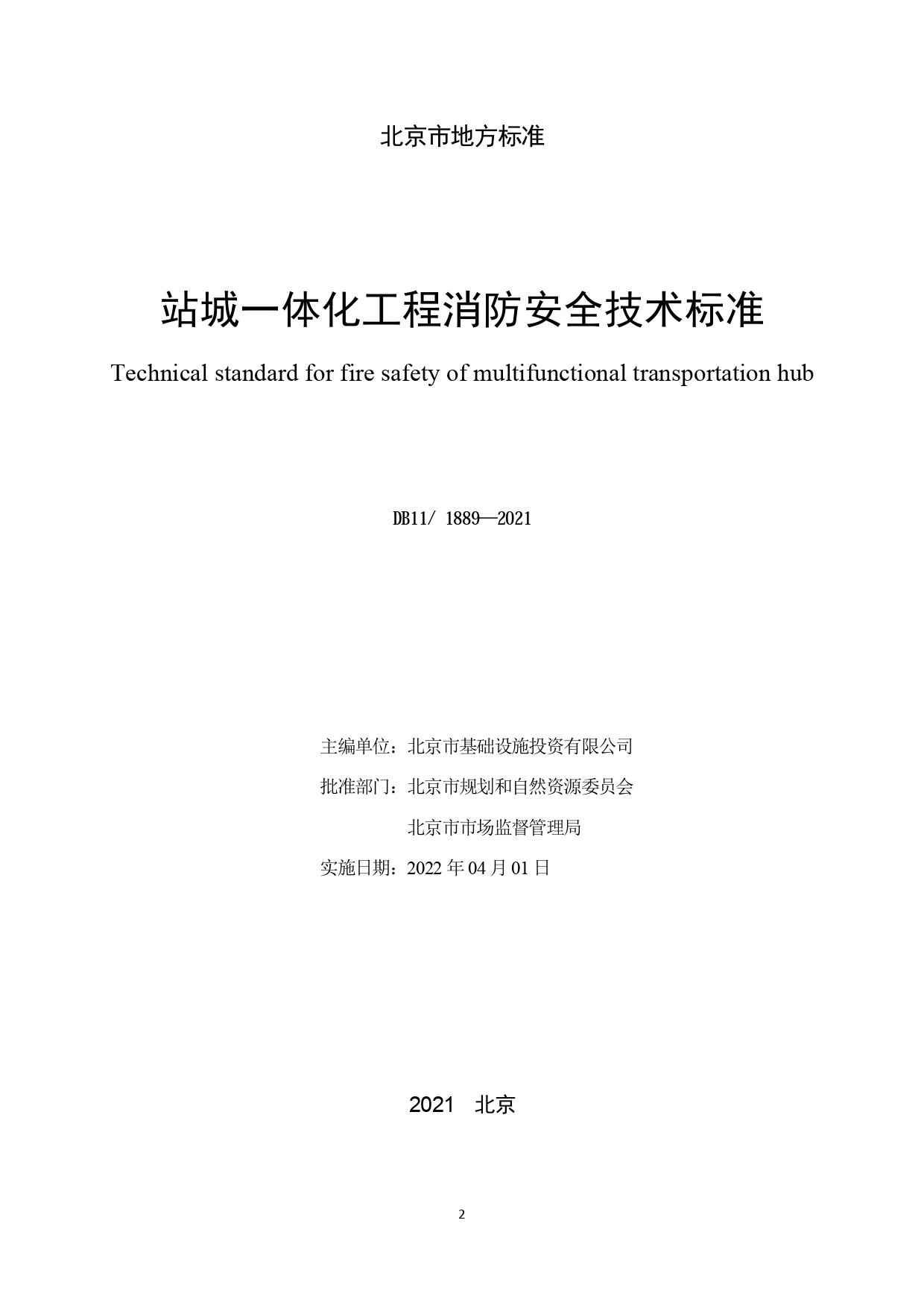 北京市地方标准

站城一体化工程消防安全技术标准

Technical standard for fire safety of multifunctional transportation hub

DB11/ 1889—2021

主编单位：北京市基础设施投资有限公司

批准部门：北京市规划和自然资源委员会

北京市市场监督管理局

实施日期：2022 年 04 月 01 日

2021 北京

2